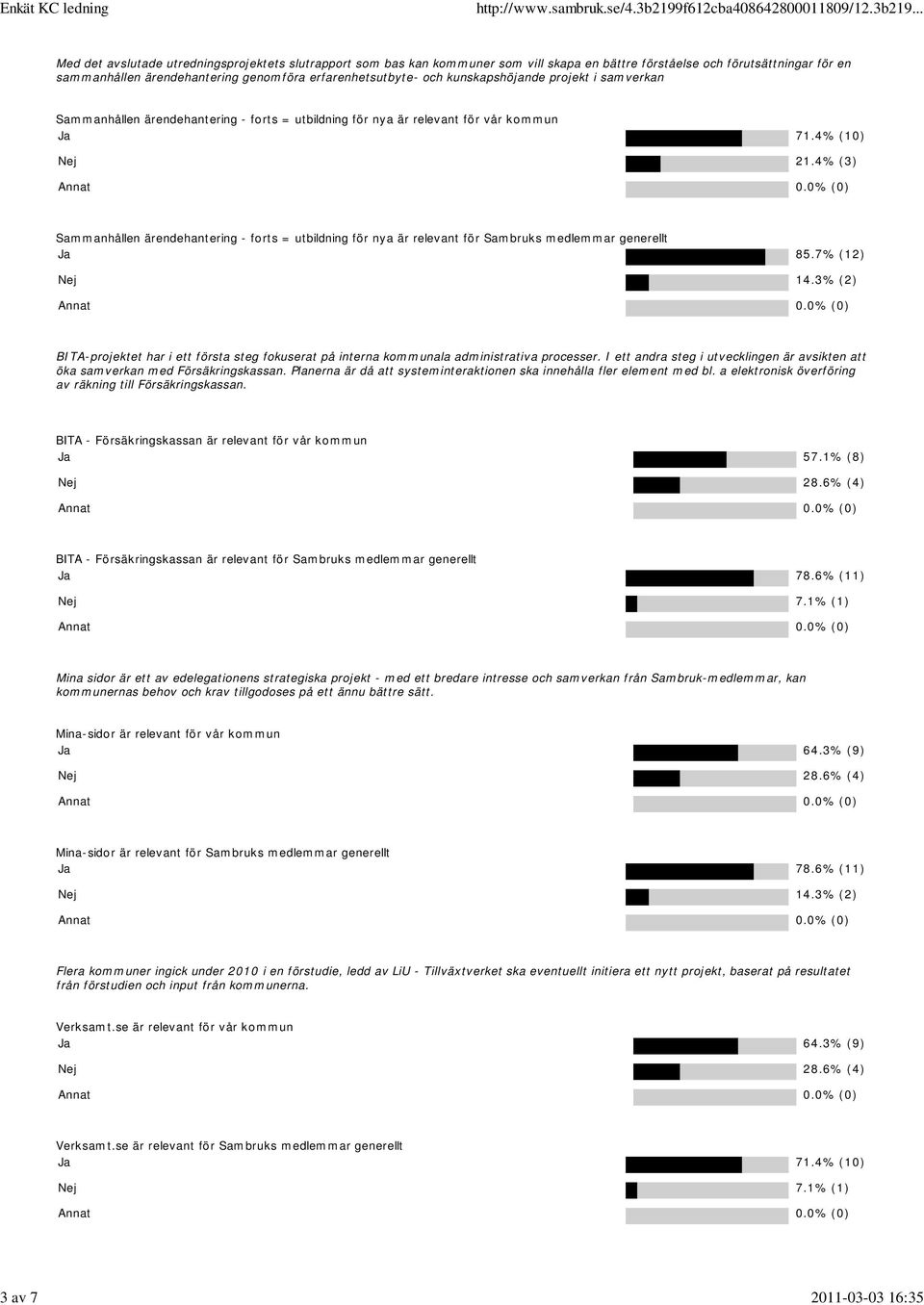 Enkät KC ledning http://www.sambruk.se/4.3b2199f612cba408642800011809/12.3b219...

Med det avslutade utredningsprojektets slutrapport som bas kan kommuner som vill skapa en bättre förståelse och förutsättningar för en sammanhållen ärendehantering genomföra erfarenhetsutbyte- och kunskapshöjande projekt i samverkan

Sammanhållen ärendehantering - forts = utbildning för nya är relevant för vår kommun
Ja 71.4% (10)
Nej 21.4% (3)
Annat 0.0% (0)

Sammanhållen ärendehantering - forts = utbildning för nya är relevant för Sambruks medlemmar generellt
Ja 85.7% (12)
Nej 14.3% (2)
Annat 0.0% (0)

BITA-projektet har i ett första steg fokuserat på interna kommunala administrativa processer. I ett andra steg i utvecklingen är avsikten att öka samverkan med Försäkringskassan. Planerna är då att systeminteraktionen ska innehålla fler element med bl. a elektronisk överföring av räkning till Försäkringskassan.

BITA - Försäkringskassan är relevant för vår kommun
Ja 57.1% (8)
Nej 28.6% (4)
Annat 0.0% (0)

BITA - Försäkringskassan är relevant för Sambruks medlemmar generellt
Ja 78.6% (11)
Nej 7.1% (1)
Annat 0.0% (0)

Mina sidor är ett av edelegationens strategiska projekt - med ett bredare intresse och samverkan från Sambruk-medlemmar, kan kommunernas behov och krav tillgodoses på ett ännu bättre sätt.

Mina-sidor är relevant för vår kommun
Ja 64.3% (9)
Nej 28.6% (4)
Annat 0.0% (0)

Mina-sidor är relevant för Sambruks medlemmar generellt
Ja 78.6% (11)
Nej 14.3% (2)
Annat 0.0% (0)

Flera kommuner ingick under 2010 i en förstudie, ledd av LiU - Tillväxtverket ska eventuellt initiera ett nytt projekt, baserat på resultatet från förstudien och input från kommunerna.

Verksamt.se är relevant för vår kommun
Ja 64.3% (9)
Nej 28.6% (4)
Annat 0.0% (0)

Verksamt.se är relevant för Sambruks medlemmar generellt
Ja 71.4% (10)
Nej 7.1% (1)
Annat 0.0% (0)

3 av 7 2011-03-03 16:35